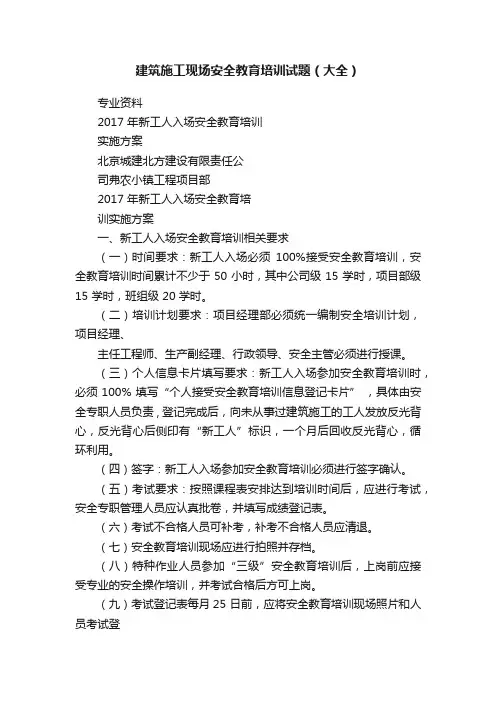 建筑施工现场安全教育培训试题（大全）

专业资料

2017 年新工人入场安全教育培训

实施方案

北京城建北方建设有限责任公

司弗农小镇工程项目部

2017 年新工人入场安全教育培

训实施方案

一、新工人入场安全教育培训相关要求

（一）时间要求：新工人入场必须 100%接受安全教育培训，安全教育培训时间累计不少于 50 小时，其中公司级 15 学时，项目部级 15 学时，班组级 20 学时。

（二）培训计划要求：项目经理部必须统一编制安全培训计划，项目经理、

主任工程师、生产副经理、行政领导、安全主管必须进行授课。

（三）个人信息卡片填写要求：新工人入场参加安全教育培训时，必须 100% 填写“个人接受安全教育培训信息登记卡片”，具体由安全专职人员负责，登记完成后，向未从事过建筑施工的工人发放反光背心，反光背心后侧印有“新工人”标识，一个月后回收反光背心，循环利用。

（四）签字：新工人入场参加安全教育培训必须进行签字确认。

（五）考试要求：按照课程表安排达到培训时间后，应进行考试，安全专职管理人员应认真批卷，并填写成绩登记表。

（六）考试不合格人员可补考，补考不合格人员应清退。

（七）安全教育培训现场应进行拍照并存档。

（八）特种作业人员参加“三级”安全教育培训后，上岗前应接受专业的安全操作培训，并考试合格后方可上岗。

（九）考试登记表每月 25 日前，应将安全教育培训现场照片和人员考试登